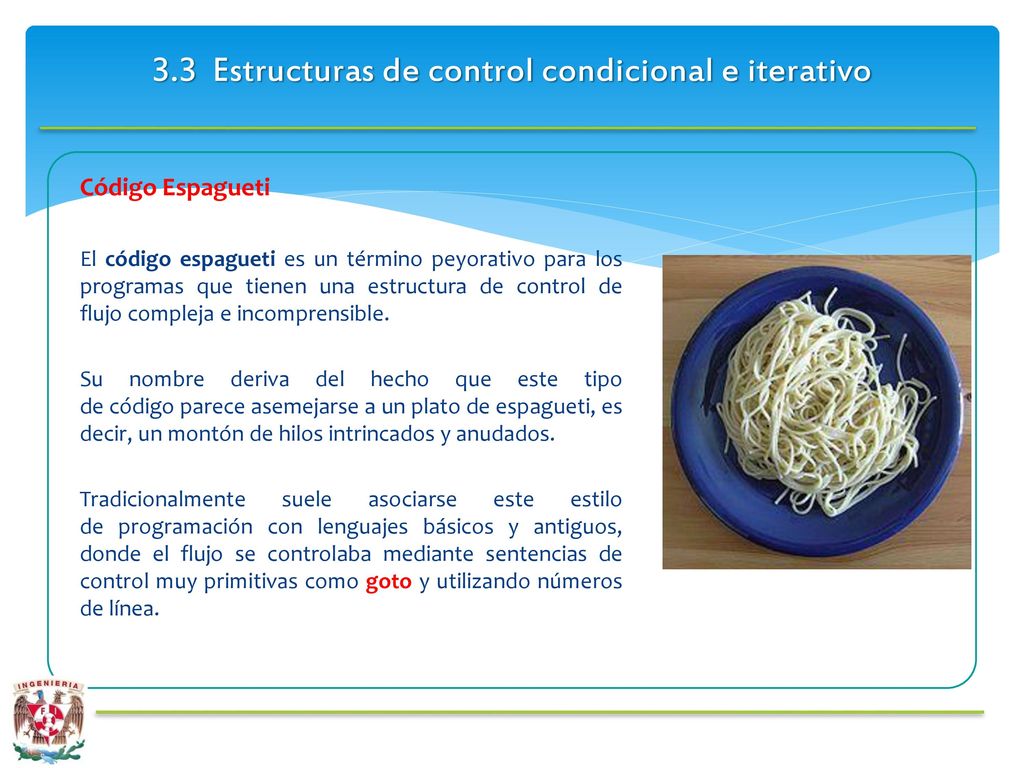 3.3 Estructuras de control condicional e iterativo

Código Espagueti

El código espagueti es un término peyorativo para los programas que tienen una estructura de control de flujo compleja e incomprensible.

Su nombre deriva del hecho que este tipo de código parece asemejarse a un plato de espagueti, es decir, un montón de hilos intrincados y anudados.

Tradicionalmente suele asociarse este estilo de programación con lenguajes básicos y antiguos, donde el flujo se controlaba mediante sentencias de control muy primitivas como goto y utilizando números de línea.

INGENIERIA